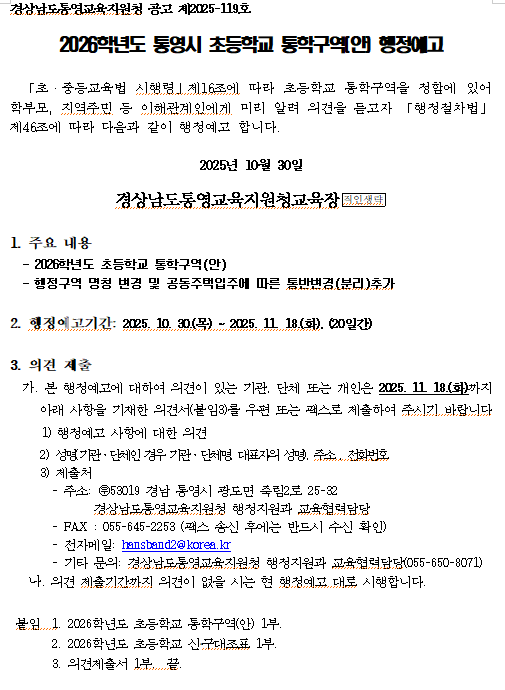 경상남도통영교육지원청 공고 제2025-119호

2026학년도 통영시 초등학교 통학구역(안) 행정예고

「초·중등교육법 시행령」제16조에 따라 초등학교 통학구역을 정함에 있어 학부모, 지역주민 등 이해관계인에게 미리 알려 의견을 듣고자 「행정절차법」 제46조에 따라 다음과 같이 행정예고 합니다.

2025년 10월 30일

경상남도통영교육지원청교육장 직인생략

1. 주요 내용
- 2026학년도 초등학교 통학구역(안)
- 행정구역 명칭 변경 및 공동주택입주에 따른 통반변경(분리)추가

2. 행정예고기간: 2025. 10. 30.(목) ~ 2025. 11. 18.(화). (20일간)

3. 의견 제출
가. 본 행정예고에 대하여 의견이 있는 기관, 단체 또는 개인은 2025. 11. 18.(화)까지 아래 사항을 기재한 의견서(붙임3)를 우편 또는 팩스로 제출하여 주시기 바랍니다
1) 행정예고 사항에 대한 의견
2) 성명(기관·단체인 경우 기관·단체명, 대표자의 성명), 주소, 전화번호
3) 제출처
- 주소: ㉾53019 경남 통영시 광도면 죽림2로 25-32 경상남도통영교육지원청 행정지원과 교육협력담당
- FAX : 055-645-2253 (팩스 송신 후에는 반드시 수신 확인)
- 전자메일: hansband2@korea.kr
- 기타 문의: 경상남도통영교육지원청 행정지원과 교육협력담당(055-650-8071)
나. 의견 제출기간까지 의견이 없을 시는 현 행정예고 대로 시행합니다.

붙임 1. 2026학년도 초등학교 통학구역(안) 1부.
2. 2026학년도 초등학교 신구대조표 1부.
3. 의견제출서 1부. 끝.